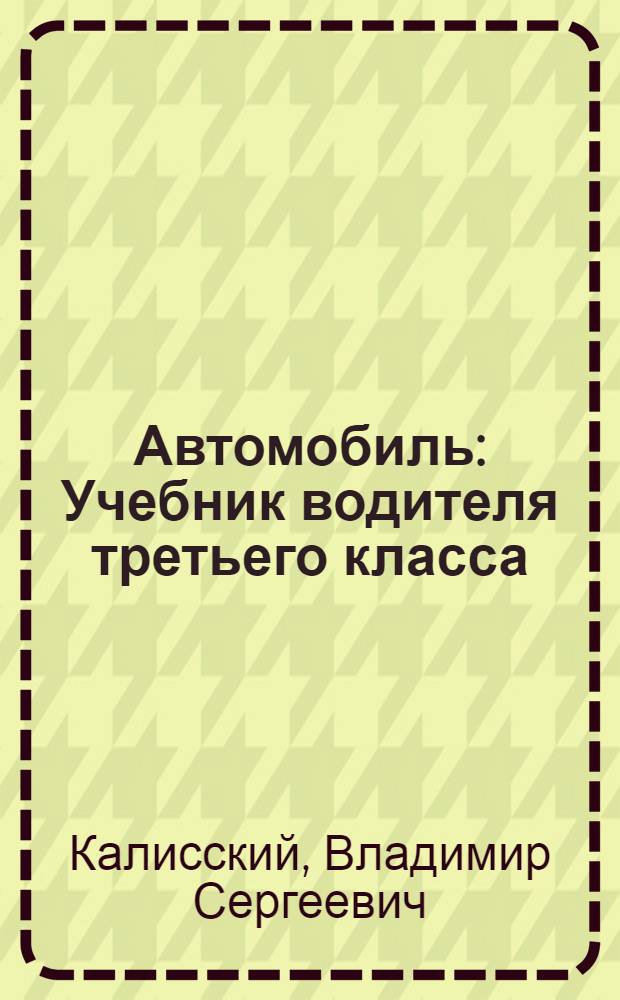 Автомобиль: Учебник водителя третьего класса

Калисский, Владимир Сергеевич